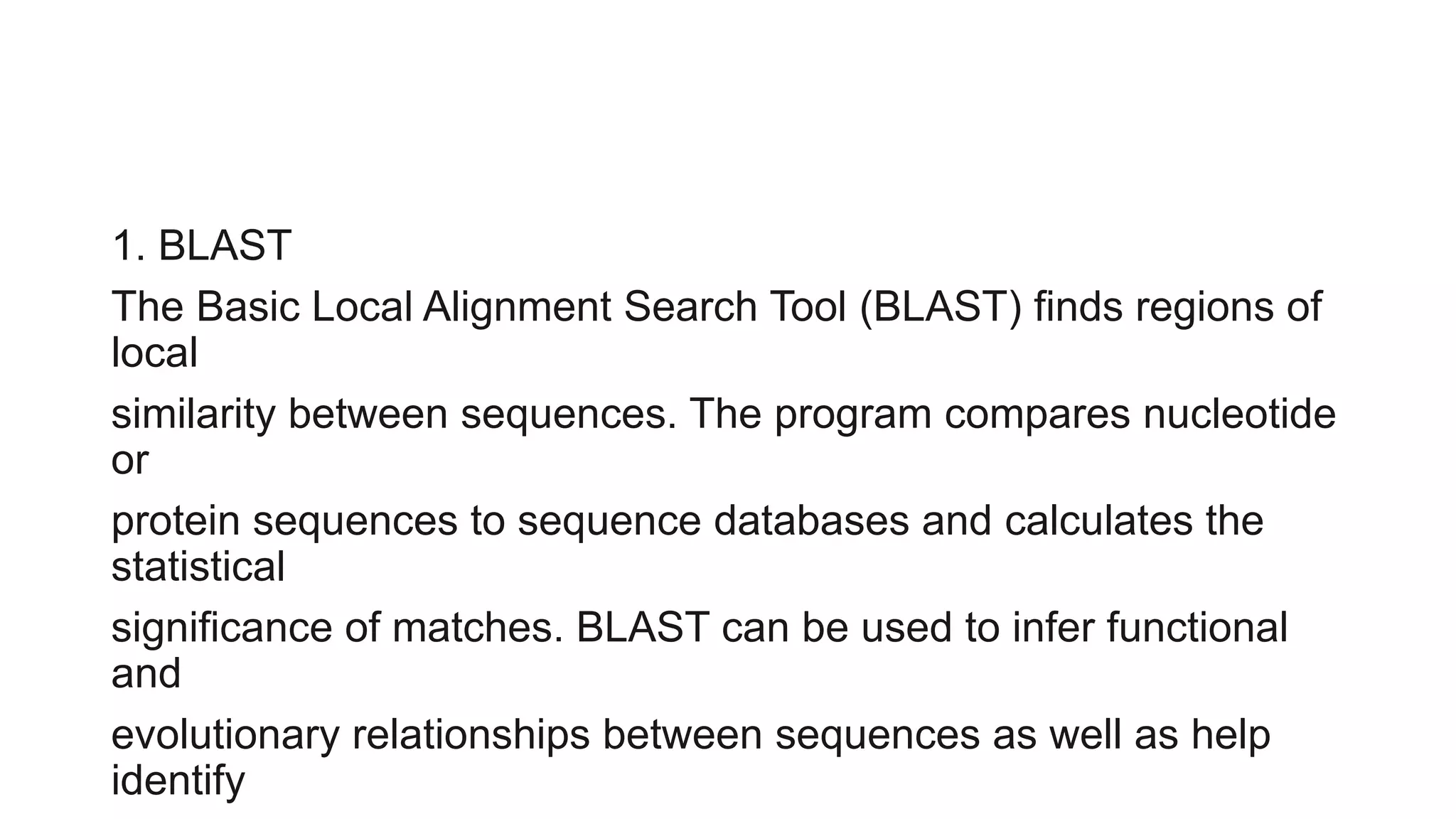 1. BLAST

The Basic Local Alignment Search Tool (BLAST) finds regions of local

similarity between sequences. The program compares nucleotide or

protein sequences to sequence databases and calculates the statistical

significance of matches. BLAST can be used to infer functional and

evolutionary relationships between sequences as well as help identify